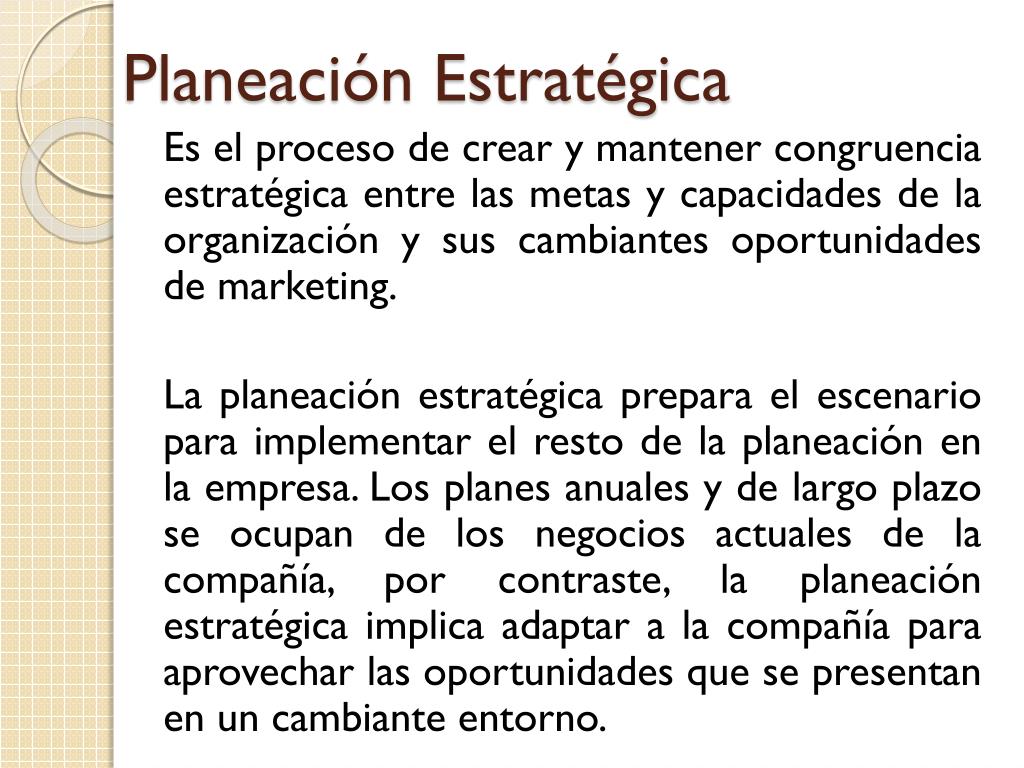 Planeación Estratégica

Es el proceso de crear y mantener congruencia estratégica entre las metas y capacidades de la organización y sus cambiantes oportunidades de marketing.

La planeación estratégica prepara el escenario para implementar el resto de la planeación en la empresa. Los planes anuales y de largo plazo se ocupan de los negocios actuales de la compañía, por contraste, la planeación estratégica implica adaptar a la compañía para aprovechar las oportunidades que se presentan en un cambiante entorno.